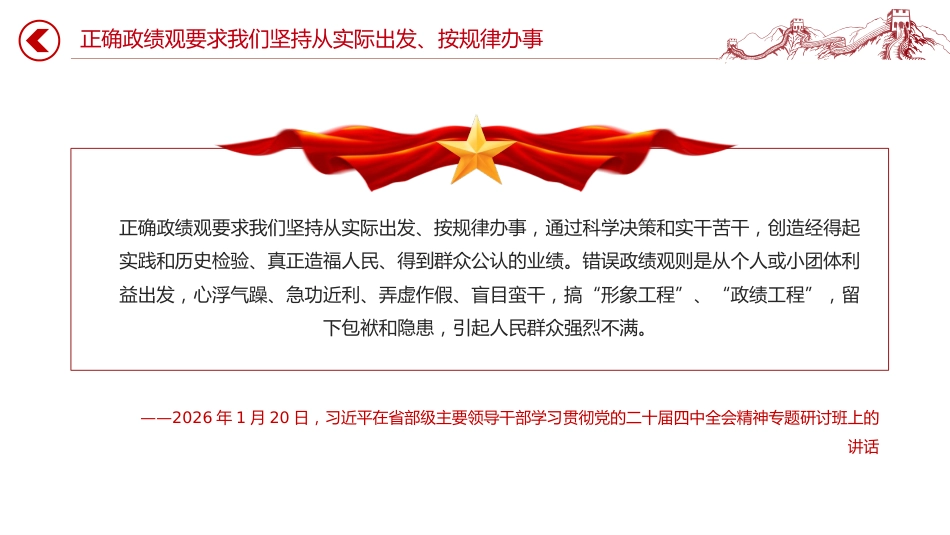 正确政绩观要求我们坚持从实际出发、按规律办事

正确政绩观要求我们坚持从实际出发、按规律办事，通过科学决策和实干苦干，创造经得起实践和历史检验、真正造福人民、得到群众公认的业绩。错误政绩观则是从个人或小团体利益出发，心浮气躁、急功近利、弄虚作假、盲目蛮干，搞“形象工程”、“政绩工程”，留下包袱和隐患，引起人民群众强烈不满。

——2026 年 1 月 20 日，习近平在省部级主要领导干部学习贯彻党的二十届四中全会精神专题研讨班上的讲话